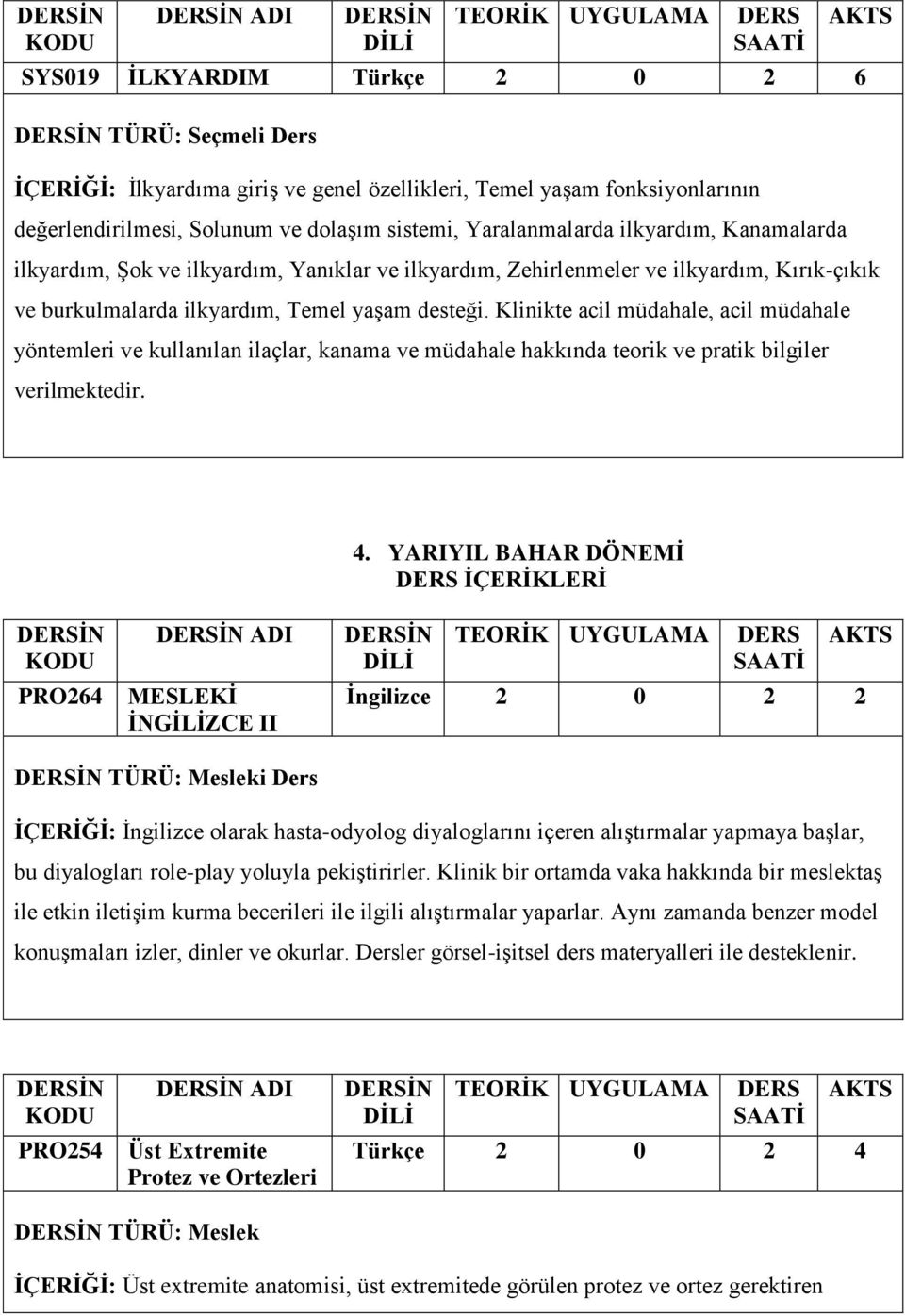 | DERSİN KODU | DERSİN ADI | DERSİN DİLİ | TEORİK | UYGULAMA | DERS SAATİ | AKTS |
|---|---|---|---|---|---|---|
| SYS019 | İLKYARDIM | Türkçe | 2 | 0 | 2 | 6 |

DERSİN TÜRÜ: Seçmeli Ders

İÇERİĞİ: İlkyardıma giriş ve genel özellikleri, Temel yaşam fonksiyonlarının değerlendirilmesi, Solunum ve dolaşım sistemi, Yaralanmalarda ilkyardım, Kanamalarda ilkyardım, Şok ve ilkyardım, Yanıklar ve ilkyardım, Zehirlenmeler ve ilkyardım, Kırık-çıkık ve burkulmalarda ilkyardım, Temel yaşam desteği. Klinikte acil müdahale, acil müdahale yöntemleri ve kullanılan ilaçlar, kanama ve müdahale hakkında teorik ve pratik bilgiler verilmektedir.

4. YARIYIL BAHAR DÖNEMİ
DERS İÇERİKLERİ

| DERSİN KODU | DERSİN ADI | DERSİN DİLİ | TEORİK | UYGULAMA | DERS SAATİ | AKTS |
|---|---|---|---|---|---|---|
| PRO264 | MESLEKİ İNGİLİZCE II | İngilizce | 2 | 0 | 2 | 2 |

DERSİN TÜRÜ: Mesleki Ders

İÇERİĞİ: İngilizce olarak hasta-odyolog diyaloglarını içeren alıştırmalar yapmaya başlar, bu diyalogları role-play yoluyla pekiştirirler. Klinik bir ortamda vaka hakkında bir meslektaş ile etkin iletişim kurma becerileri ile ilgili alıştırmalar yaparlar. Aynı zamanda benzer model konuşmaları izler, dinler ve okurlar. Dersler görsel-işitsel ders materyalleri ile desteklenir.

| DERSİN KODU | DERSİN ADI | DERSİN DİLİ | TEORİK | UYGULAMA | DERS SAATİ | AKTS |
|---|---|---|---|---|---|---|
| PRO254 | Üst Extremite Protez ve Ortezleri | Türkçe | 2 | 0 | 2 | 4 |

DERSİN TÜRÜ: Meslek

İÇERİĞİ: Üst extremite anatomisi, üst extremitede görülen protez ve ortez gerektiren